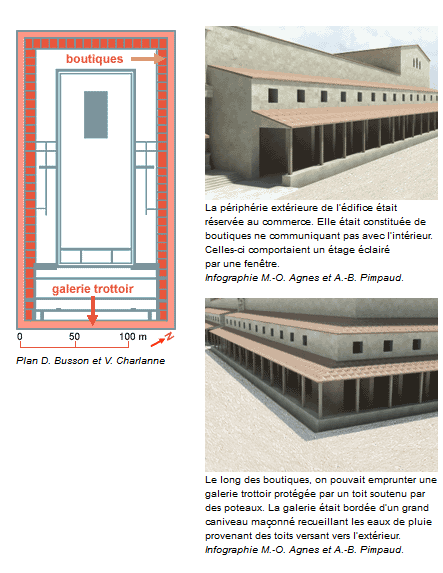 boutiques

galerie trottoir

0 50 100 m N

Plan D. Busson et V. Charlanne

La périphérie extérieure de l'édifice était réservée au commerce. Elle était constituée de boutiques ne communiquant pas avec l'intérieur. Celles-ci comportaient un étage éclairé par une fenêtre.
Infographie M.-O. Agnes et A.-B. Pimpaud.

Le long des boutiques, on pouvait emprunter une galerie trottoir protégée par un toit soutenu par des poteaux. La galerie était bordée d'un grand caniveau maçonné recueillant les eaux de pluie provenant des toits versant vers l'extérieur.
Infographie M.-O. Agnes et A.-B. Pimpaud.